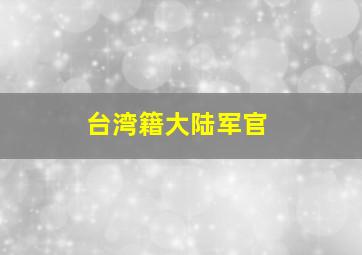 台湾籍大陆军官